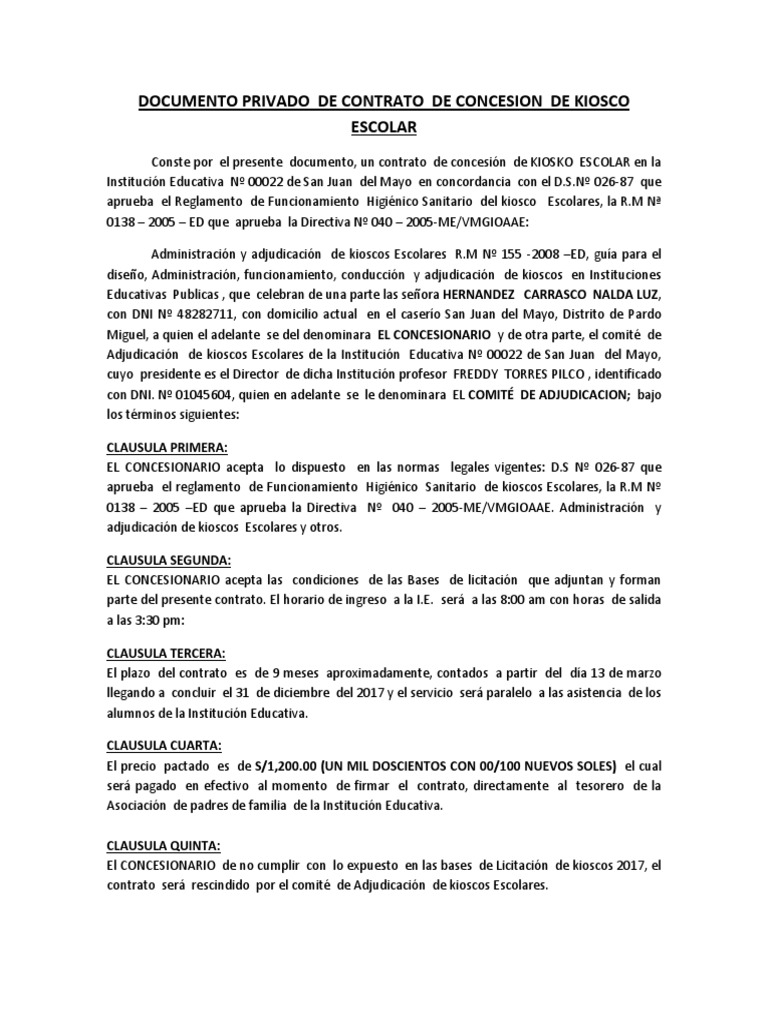 DOCUMENTO PRIVADO DE CONTRATO DE CONCESION DE KIOSCO ESCOLAR

Conste por el presente documento, un contrato de concesión de KIOSKO ESCOLAR en la Institución Educativa Nº 00022 de San Juan del Mayo en concordancia con el D.S.Nº 026-87 que aprueba el Reglamento de Funcionamiento Higiénico Sanitario del kiosco Escolares, la R.M Nª 0138 – 2005 – ED que aprueba la Directiva Nº 040 – 2005-ME/VMGIOAAE:

Administración y adjudicación de kioscos Escolares R.M Nº 155 -2008 –ED, guía para el diseño, Administración, funcionamiento, conducción y adjudicación de kioscos en Instituciones Educativas Publicas , que celebran de una parte las señora HERNANDEZ CARRASCO NALDA LUZ, con DNI Nº 48282711, con domicilio actual en el caserío San Juan del Mayo, Distrito de Pardo Miguel, a quien el adelante se del denominara EL CONCESIONARIO y de otra parte, el comité de Adjudicación de kioscos Escolares de la Institución Educativa Nº 00022 de San Juan del Mayo, cuyo presidente es el Director de dicha Institución profesor FREDDY TORRES PILCO , identificado con DNI. Nº 01045604, quien en adelante se le denominara EL COMITÉ DE ADJUDICACION; bajo los términos siguientes:

CLAUSULA PRIMERA:
EL CONCESIONARIO acepta lo dispuesto en las normas legales vigentes: D.S Nº 026-87 que aprueba el reglamento de Funcionamiento Higiénico Sanitario de kioscos Escolares, la R.M Nº 0138 – 2005 –ED que aprueba la Directiva Nº 040 – 2005-ME/VMGIOAAE. Administración y adjudicación de kioscos Escolares y otros.

CLAUSULA SEGUNDA:
EL CONCESIONARIO acepta las condiciones de las Bases de licitación que adjuntan y forman parte del presente contrato. El horario de ingreso a la I.E. será a las 8:00 am con horas de salida a las 3:30 pm:

CLAUSULA TERCERA:
El plazo del contrato es de 9 meses aproximadamente, contados a partir del día 13 de marzo llegando a concluir el 31 de diciembre del 2017 y el servicio será paralelo a las asistencia de los alumnos de la Institución Educativa.

CLAUSULA CUARTA:
El precio pactado es de S/1,200.00 (UN MIL DOSCIENTOS CON 00/100 NUEVOS SOLES) el cual será pagado en efectivo al momento de firmar el contrato, directamente al tesorero de la Asociación de padres de familia de la Institución Educativa.

CLAUSULA QUINTA:
El CONCESIONARIO de no cumplir con lo expuesto en las bases de Licitación de kioscos 2017, el contrato será rescindido por el comité de Adjudicación de kioscos Escolares.